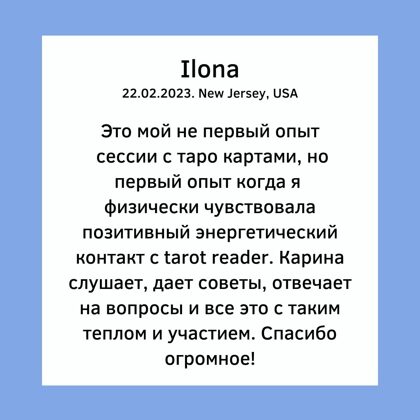 Ilona
22.02.2023. New Jersey, USA

Это мой не первый опыт сессии с таро картами, но первый опыт когда я физически чувствовала позитивный энергетический контакт с tarot reader. Карина слушает, дает советы, отвечает на вопросы и все это с таким теплом и участием. Спасибо огромное!